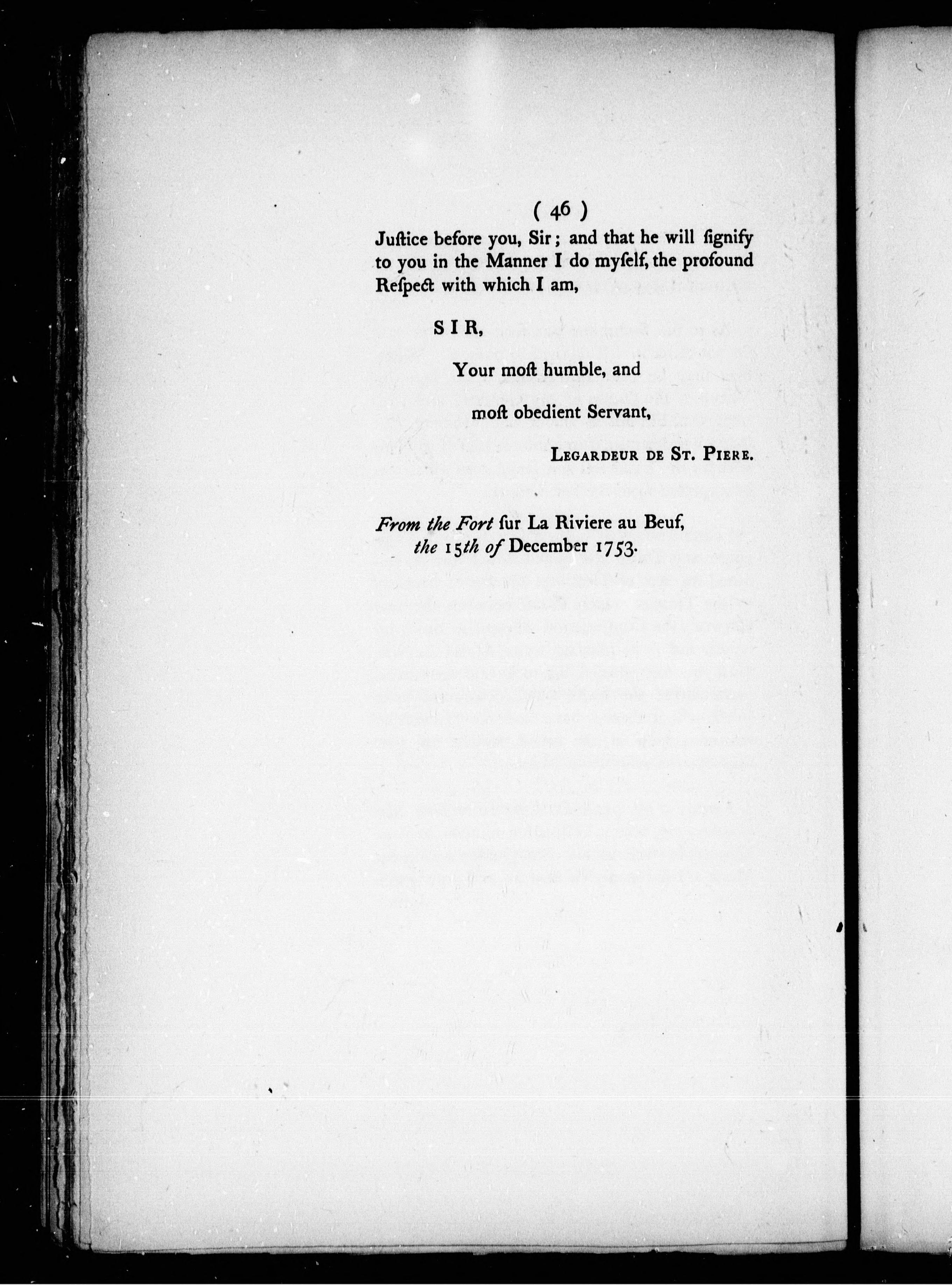 ( 46 )

Juſtice before you, Sir; and that he will ſignify to you in the Manner I do myſelf, the profound Reſpect with which I am,

SIR,

Your moſt humble, and

moſt obedient Servant,

LEGARDEUR DE ST. PIERE.

From the Fort ſur La Riviere au Beuf, the 15th of December 1753.